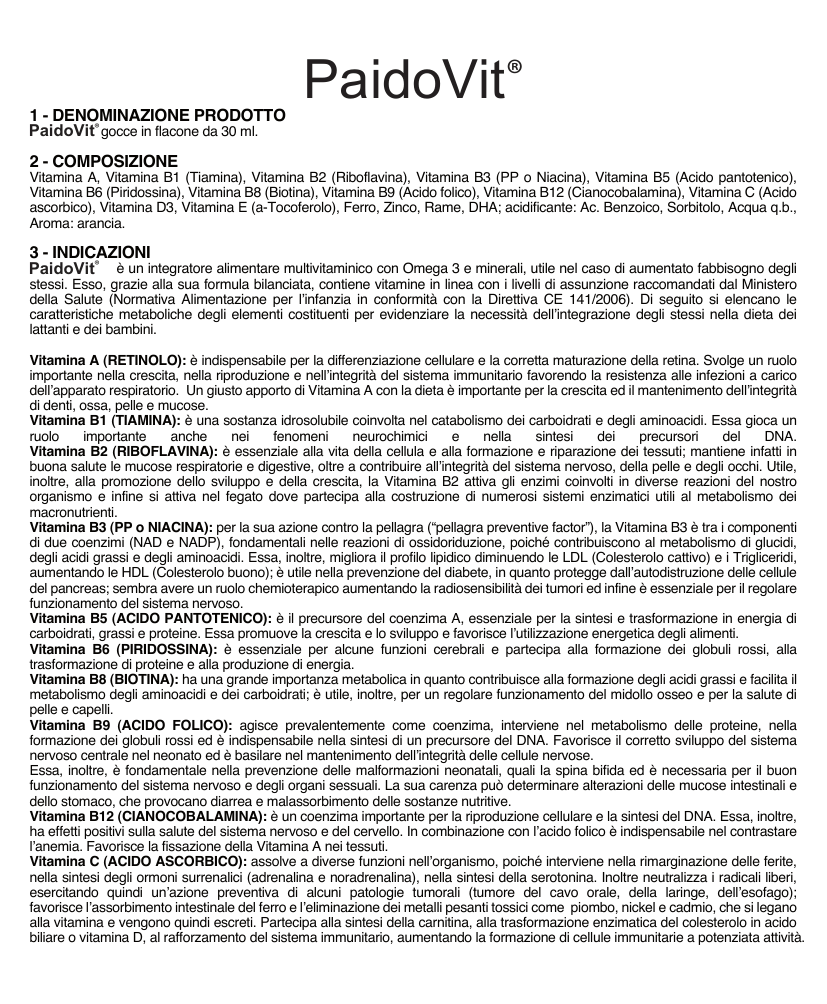 PaidoVit®

1 - DENOMINAZIONE PRODOTTO
PaidoVit® gocce in flacone da 30 ml.

2 - COMPOSIZIONE
Vitamina A, Vitamina B1 (Tiamina), Vitamina B2 (Riboflavina), Vitamina B3 (PP o Niacina), Vitamina B5 (Acido pantotenico), Vitamina B6 (Piridossina), Vitamina B8 (Biotina), Vitamina B9 (Acido folico), Vitamina B12 (Cianocobalamina), Vitamina C (Acido ascorbico), Vitamina D3, Vitamina E (a-Tocoferolo), Ferro, Zinco, Rame, DHA; acidificante: Ac. Benzoico, Sorbitolo, Acqua q.b., Aroma: arancia.

3 - INDICAZIONI
PaidoVit® è un integratore alimentare multivitaminico con Omega 3 e minerali, utile nel caso di aumentato fabbisogno degli stessi. Esso, grazie alla sua formula bilanciata, contiene vitamine in linea con i livelli di assunzione raccomandati dal Ministero della Salute (Normativa Alimentazione per l'infanzia in conformità con la Direttiva CE 141/2006). Di seguito si elencano le caratteristiche metaboliche degli elementi costituenti per evidenziare la necessità dell'integrazione degli stessi nella dieta dei lattanti e dei bambini.

Vitamina A (RETINOLO): è indispensabile per la differenziazione cellulare e la corretta maturazione della retina. Svolge un ruolo importante nella crescita, nella riproduzione e nell'integrità del sistema immunitario favorendo la resistenza alle infezioni a carico dell'apparato respiratorio. Un giusto apporto di Vitamina A con la dieta è importante per la crescita ed il mantenimento dell'integrità di denti, ossa, pelle e mucose.
Vitamina B1 (TIAMINA): è una sostanza idrosolubile coinvolta nel catabolismo dei carboidrati e degli aminoacidi. Essa gioca un ruolo importante anche nei fenomeni neurochimici e nella sintesi dei precursori del DNA.
Vitamina B2 (RIBOFLAVINA): è essenziale alla vita della cellula e alla formazione e riparazione dei tessuti; mantiene infatti in buona salute le mucose respiratorie e digestive, oltre a contribuire all'integrità del sistema nervoso, della pelle e degli occhi. Utile, inoltre, alla promozione dello sviluppo e della crescita, la Vitamina B2 attiva gli enzimi coinvolti in diverse reazioni del nostro organismo e infine si attiva nel fegato dove partecipa alla costruzione di numerosi sistemi enzimatici utili al metabolismo dei macronutrienti.
Vitamina B3 (PP o NIACINA): per la sua azione contro la pellagra ("pellagra preventive factor"), la Vitamina B3 è tra i componenti di due coenzimi (NAD e NADP), fondamentali nelle reazioni di ossidoriduzione, poiché contribuiscono al metabolismo di glucidi, degli acidi grassi e degli aminoacidi. Essa, inoltre, migliora il profilo lipidico diminuendo le LDL (Colesterolo cattivo) e i Trigliceridi, aumentando le HDL (Colesterolo buono); è utile nella prevenzione del diabete, in quanto protegge dall'autodistruzione delle cellule del pancreas; sembra avere un ruolo chemioterapico aumentando la radiosensibilità dei tumori ed infine è essenziale per il regolare funzionamento del sistema nervoso.
Vitamina B5 (ACIDO PANTOTENICO): è il precursore del coenzima A, essenziale per la sintesi e trasformazione in energia di carboidrati, grassi e proteine. Essa promuove la crescita e lo sviluppo e favorisce l'utilizzazione energetica degli alimenti.
Vitamina B6 (PIRIDOSSINA): è essenziale per alcune funzioni cerebrali e partecipa alla formazione dei globuli rossi, alla trasformazione di proteine e alla produzione di energia.
Vitamina B8 (BIOTINA): ha una grande importanza metabolica in quanto contribuisce alla formazione degli acidi grassi e facilita il metabolismo degli aminoacidi e dei carboidrati; è utile, inoltre, per un regolare funzionamento del midollo osseo e per la salute di pelle e capelli.
Vitamina B9 (ACIDO FOLICO): agisce prevalentemente come coenzima, interviene nel metabolismo delle proteine, nella formazione dei globuli rossi ed è indispensabile nella sintesi di un precursore del DNA. Favorisce il corretto sviluppo del sistema nervoso centrale nel neonato ed è basilare nel mantenimento dell'integrità delle cellule nervose.
Essa, inoltre, è fondamentale nella prevenzione delle malformazioni neonatali, quali la spina bifida ed è necessaria per il buon funzionamento del sistema nervoso e degli organi sessuali. La sua carenza può determinare alterazioni delle mucose intestinali e dello stomaco, che provocano diarrea e malassorbimento delle sostanze nutritive.
Vitamina B12 (CIANOCOBALAMINA): è un coenzima importante per la riproduzione cellulare e la sintesi del DNA. Essa, inoltre, ha effetti positivi sulla salute del sistema nervoso e del cervello. In combinazione con l'acido folico è indispensabile nel contrastare l'anemia. Favorisce la fissazione della Vitamina A nei tessuti.
Vitamina C (ACIDO ASCORBICO): assolve a diverse funzioni nell'organismo, poiché interviene nella rimarginazione delle ferite, nella sintesi degli ormoni surrenalici (adrenalina e noradrenalina), nella sintesi della serotonina. Inoltre neutralizza i radicali liberi, esercitando quindi un'azione preventiva di alcuni patologie tumorali (tumore del cavo orale, della laringe, dell'esofago); favorisce l'assorbimento intestinale del ferro e l'eliminazione dei metalli pesanti tossici come piombo, nickel e cadmio, che si legano alla vitamina e vengono quindi escreti. Partecipa alla sintesi della carnitina, alla trasformazione enzimatica del colesterolo in acido biliare o vitamina D, al rafforzamento del sistema immunitario, aumentando la formazione di cellule immunitarie a potenziata attività.